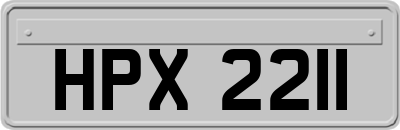 HPX 2211